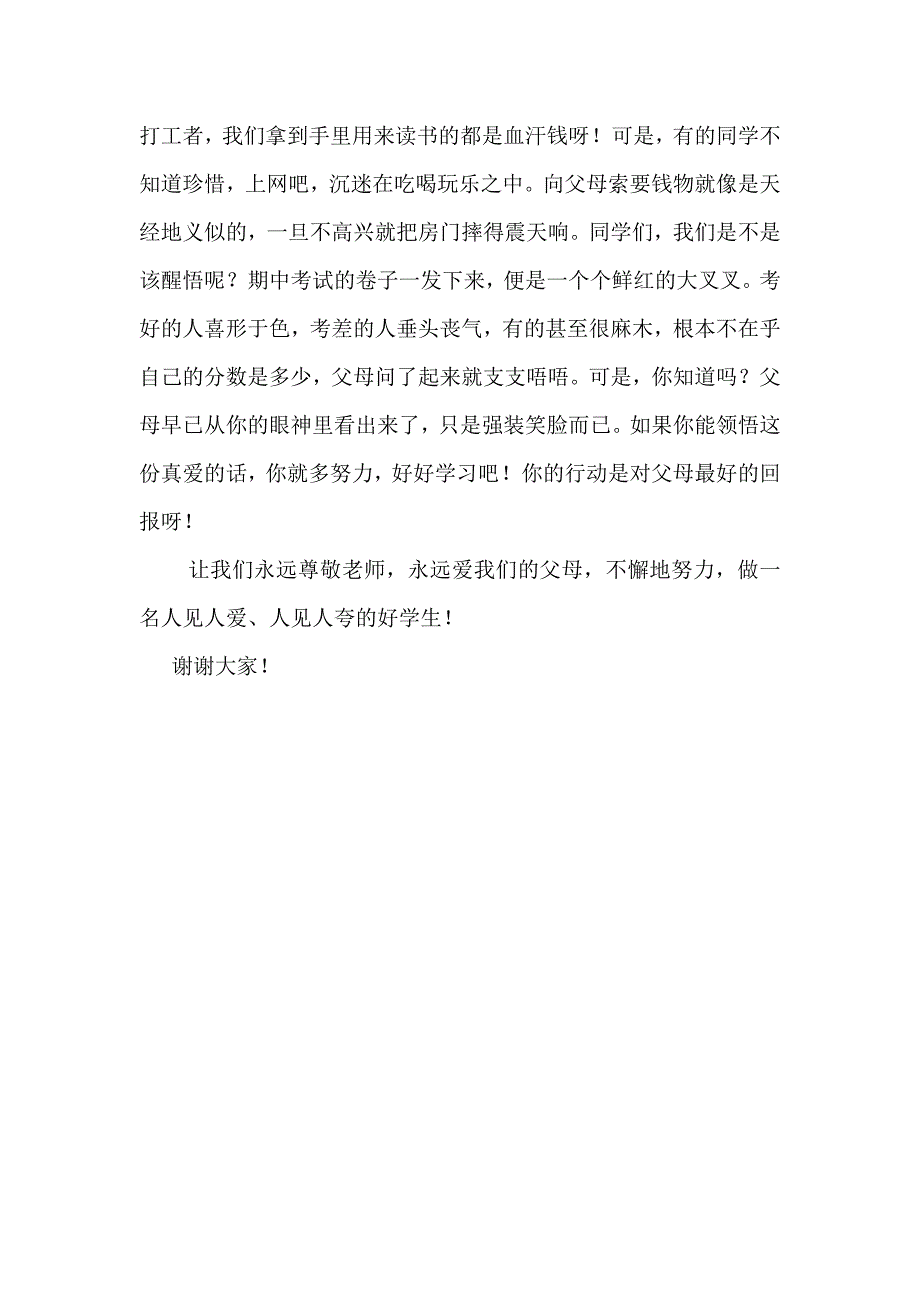 打工者，我们拿到手里用来读书的都是血汗钱呀！可是，有的同学不知道珍惜，上网吧，沉迷在吃喝玩乐之中。向父母索要钱物就像是天经地义似的，一旦不高兴就把房门摔得震天响。同学们，我们是不是该醒悟呢？期中考试的卷子一发下来，便是一个个鲜红的大叉叉。考好的人喜形于色，考差的人垂头丧气，有的甚至很麻木，根本不在乎自己的分数是多少，父母问了起来就支支唔唔。可是，你知道吗？父母早已从你的眼神里看出来了，只是强装笑脸而已。如果你能领悟这份真爱的话，你就多努力，好好学习吧！你的行动是对父母最好的回报呀！

让我们永远尊敬老师，永远爱我们的父母，不懈地努力，做一名人见人爱、人见人夸的好学生！

谢谢大家！